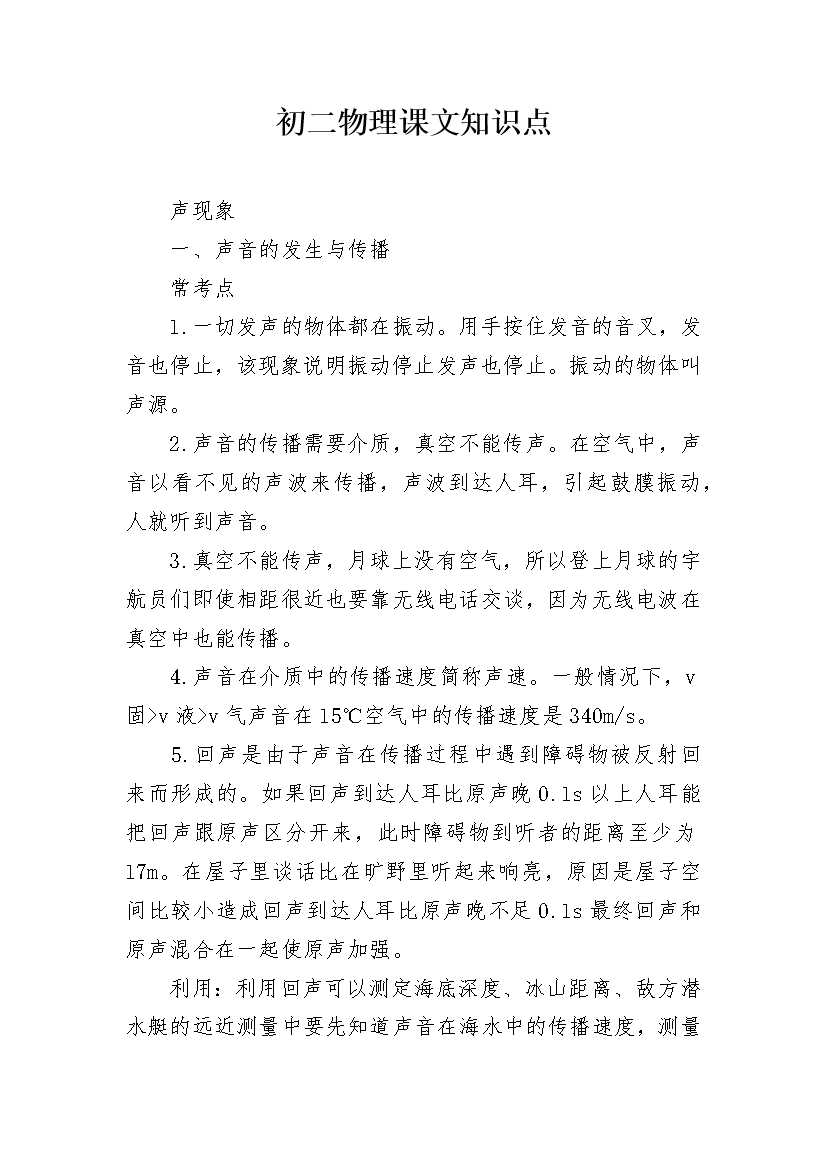 初二物理课文知识点

声现象

一、声音的发生与传播

常考点

1.一切发声的物体都在振动。用手按住发音的音叉，发音也停止，该现象说明振动停止发声也停止。振动的物体叫声源。

2.声音的传播需要介质，真空不能传声。在空气中，声音以看不见的声波来传播，声波到达人耳，引起鼓膜振动，人就听到声音。

3.真空不能传声，月球上没有空气，所以登上月球的宇航员们即使相距很近也要靠无线电话交谈，因为无线电波在真空中也能传播。

4.声音在介质中的传播速度简称声速。一般情况下，v固>v液>v气声音在15℃空气中的传播速度是340m/s。

5.回声是由于声音在传播过程中遇到障碍物被反射回来而形成的。如果回声到达人耳比原声晚0.1s以上人耳能把回声跟原声区分开来，此时障碍物到听者的距离至少为17m。在屋子里谈话比在旷野里听起来响亮，原因是屋子空间比较小造成回声到达人耳比原声晚不足0.1s最终回声和原声混合在一起使原声加强。

利用：利用回声可以测定海底深度、冰山距离、敌方潜水艇的远近测量中要先知道声音在海水中的传播速度，测量